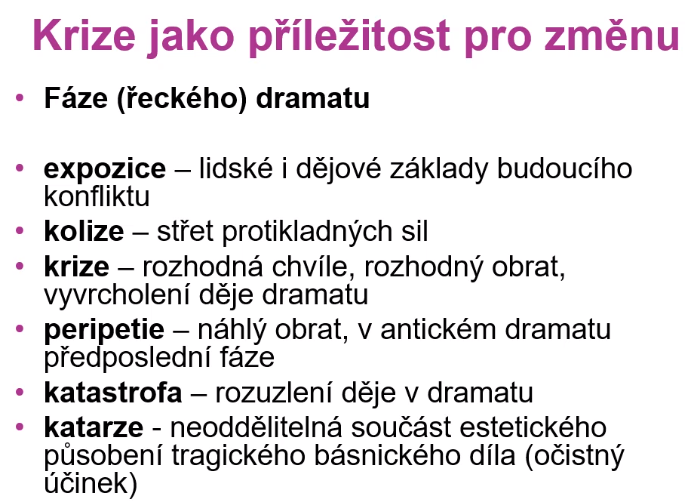 Krize jako příležitost pro změnu

• Fáze (řeckého) dramatu

• expozice – lidské i dějové základy budoucího konfliktu
• kolize – střet protikladných sil
• krize – rozhodná chvíle, rozhodný obrat, vyvrcholení děje dramatu
• peripetie – náhlý obrat, v antickém dramatu předposlední fáze
• katastrofa – rozuzlení děje v dramatu
• katarze - neoddělitelná součást estetického působení tragického básnického díla (očistný účinek)